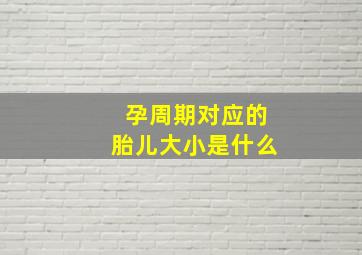 孕周期对应的
胎儿大小是什么